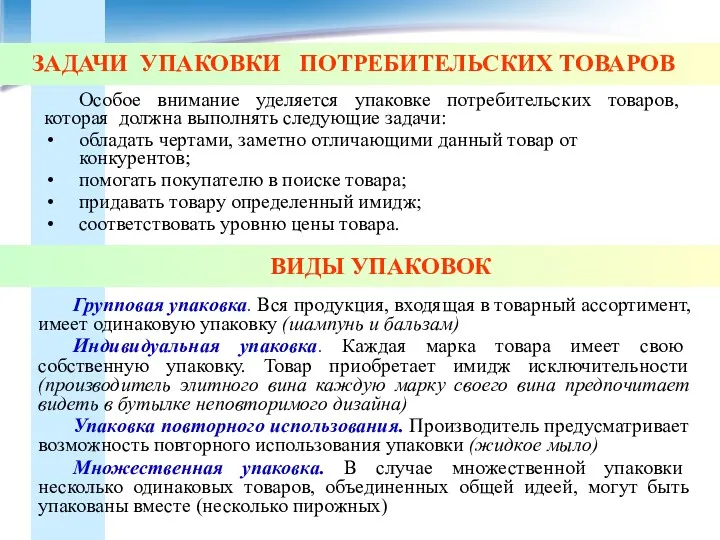 ЗАДАЧИ УПАКОВКИ ПОТРЕБИТЕЛЬСКИХ ТОВАРОВ

Особое внимание уделяется упаковке потребительских товаров, которая должна выполнять следующие задачи:
• обладать чертами, заметно отличающими данный товар от конкурентов;
• помогать покупателю в поиске товара;
• придавать товару определенный имидж;
• соответствовать уровню цены товара.

ВИДЫ УПАКОВОК

Групповая упаковка. Вся продукция, входящая в товарный ассортимент, имеет одинаковую упаковку (шампунь и бальзам)

Индивидуальная упаковка. Каждая марка товара имеет свою собственную упаковку. Товар приобретает имидж исключительности (производитель элитного вина каждую марку своего вина предпочитает видеть в бутылке неповторимого дизайна)

Упаковка повторного использования. Производитель предусматривает возможность повторного использования упаковки (жидкое мыло)

Множественная упаковка. В случае множественной упаковки несколько одинаковых товаров, объединенных общей идеей, могут быть упакованы вместе (несколько пирожных)